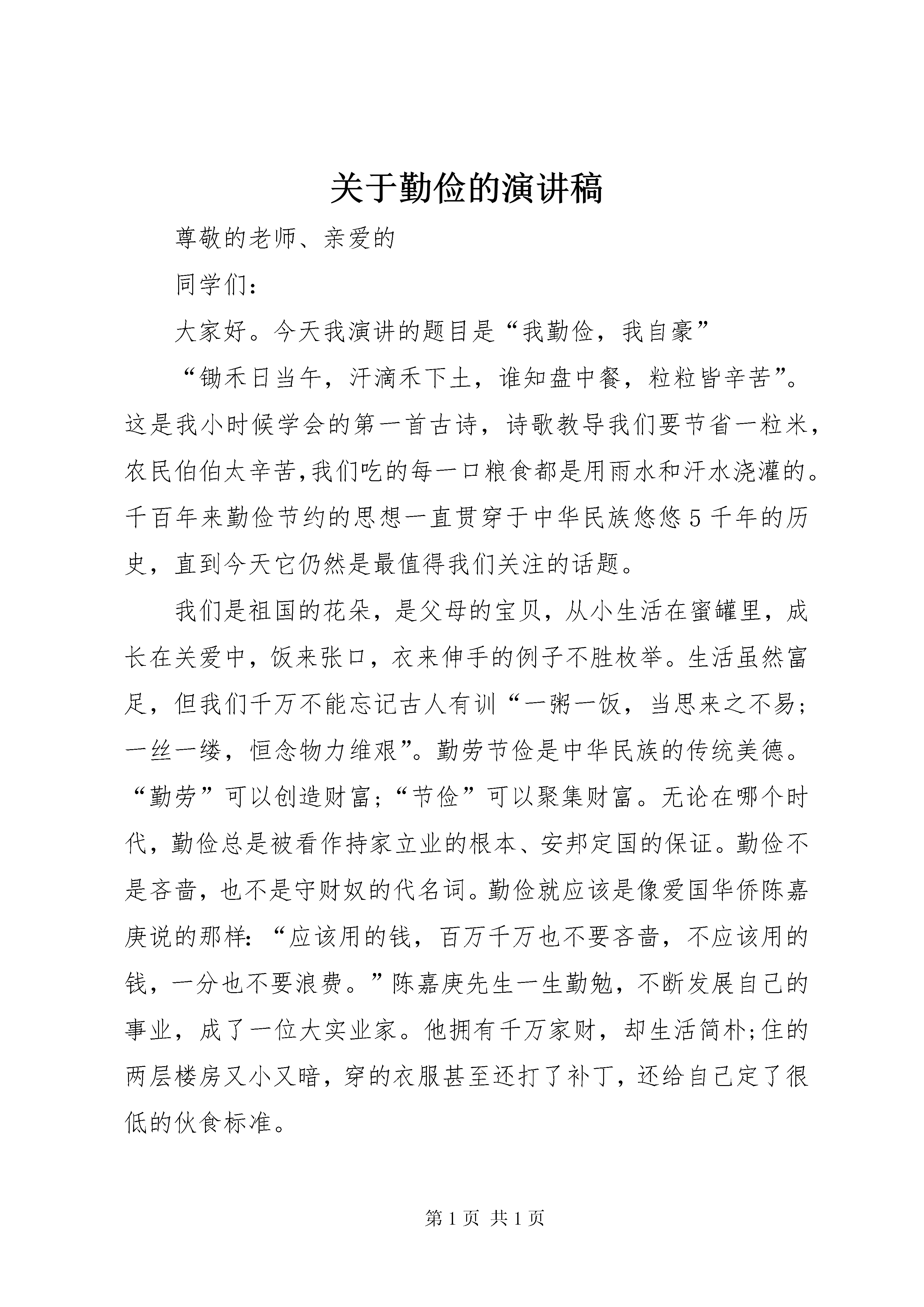 关于勤俭的演讲稿

尊敬的老师、亲爱的

同学们：

大家好。今天我演讲的题目是“我勤俭，我自豪”

“锄禾日当午，汗滴禾下土，谁知盘中餐，粒粒皆辛苦”。这是我小时候学会的第一首古诗，诗歌教导我们要节省一粒米，农民伯伯太辛苦,我们吃的每一口粮食都是用雨水和汗水浇灌的。千百年来勤俭节约的思想一直贯穿于中华民族悠悠5千年的历史，直到今天它仍然是最值得我们关注的话题。

我们是祖国的花朵，是父母的宝贝，从小生活在蜜罐里，成长在关爱中，饭来张口，衣来伸手的例子不胜枚举。生活虽然富足，但我们千万不能忘记古人有训“一粥一饭，当思来之不易；一丝一缕，恒念物力维艰”。勤劳节俭是中华民族的传统美德。“勤劳”可以创造财富；“节俭”可以聚集财富。无论在哪个时代，勤俭总是被看作持家立业的根本、安邦定国的保证。勤俭不是吝啬，也不是守财奴的代名词。勤俭就应该是像爱国华侨陈嘉庚说的那样：“应该用的钱，百万千万也不要吝啬，不应该用的钱，一分也不要浪费。”陈嘉庚先生一生勤勉，不断发展自己的事业，成了一位大实业家。他拥有千万家财，却生活简朴;住的两层楼房又小又暗，穿的衣服甚至还打了补丁，还给自己定了很低的伙食标准。

第1页 共1页